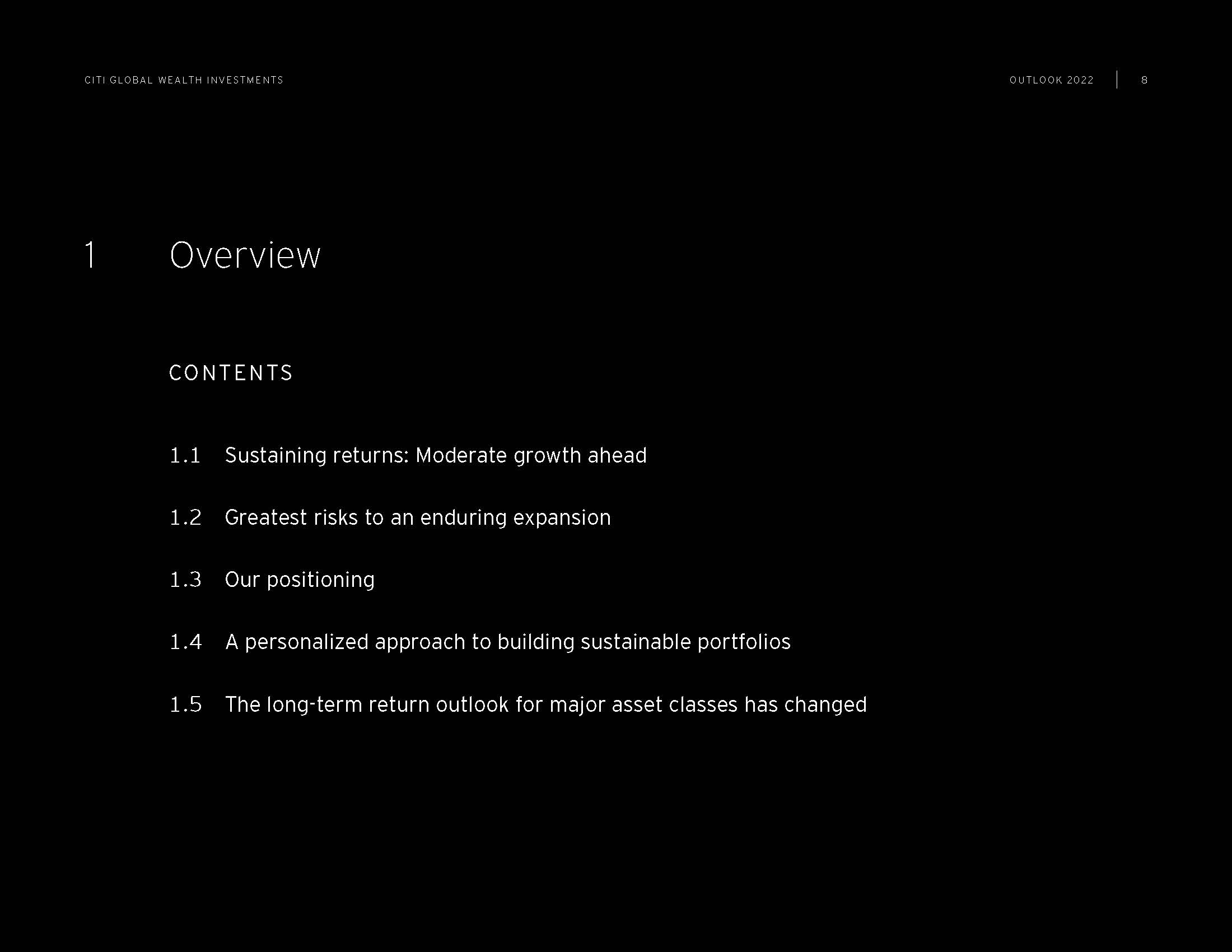 CITI GLOBAL WEALTH INVESTMENTS

OUTLOOK 2022 | 8

1 Overview

CONTENTS

1.1 Sustaining returns: Moderate growth ahead

1.2 Greatest risks to an enduring expansion

1.3 Our positioning

1.4 A personalized approach to building sustainable portfolios

1.5 The long-term return outlook for major asset classes has changed